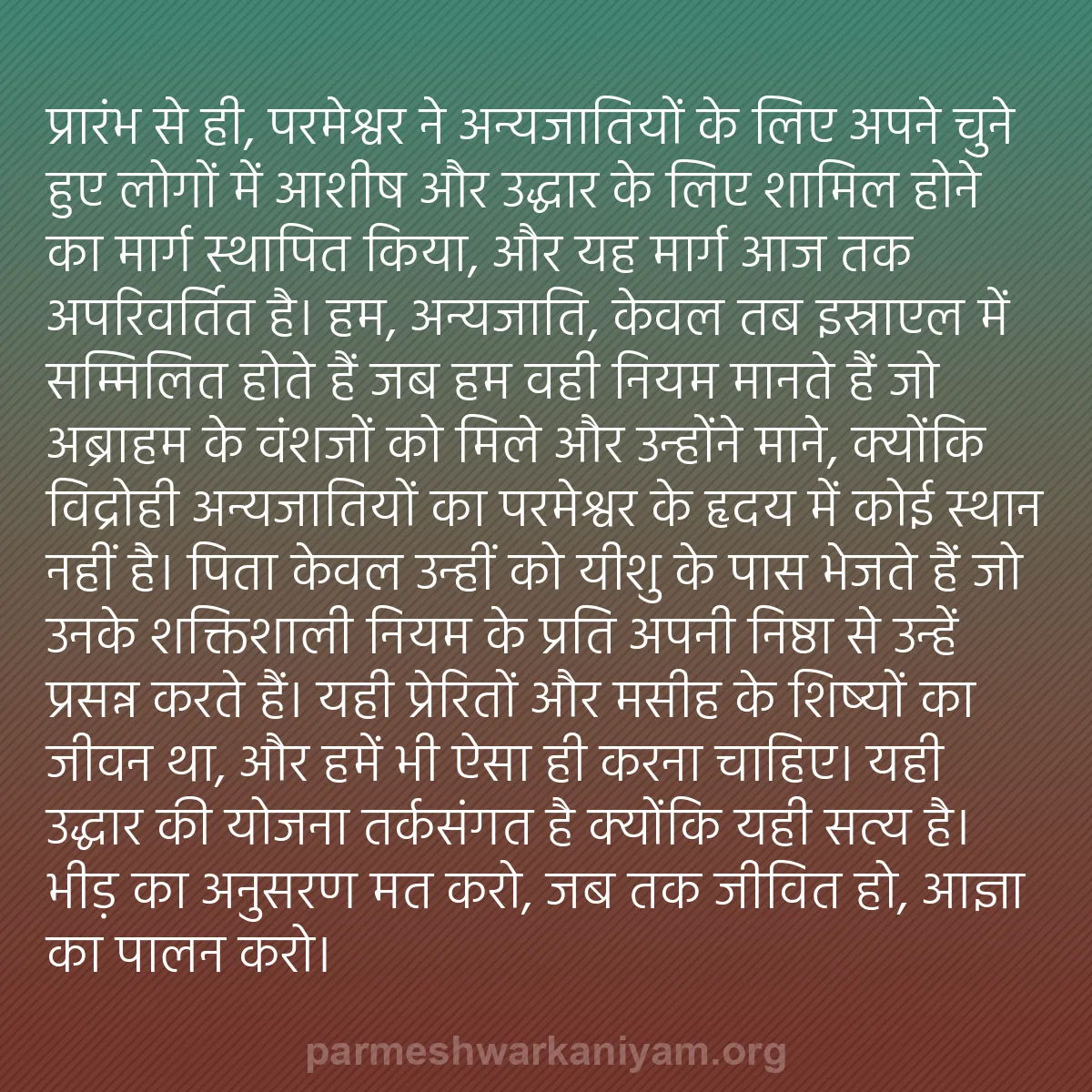 प्रारंभ से ही, परमेश्वर ने अन्यजातियों के लिए अपने चुने हुए लोगों में आशीष और उद्धार के लिए शामिल होने का मार्ग स्थापित किया, और यह मार्ग आज तक अपरिवर्तित है। हम, अन्यजाति, केवल तब इस्राएल में सम्मिलित होते हैं जब हम वही नियम मानते हैं जो अब्राहम के वंशजों को मिले और उन्होंने माने, क्योंकि विद्रोही अन्यजातियों का परमेश्वर के हृदय में कोई स्थान नहीं है। पिता केवल उन्हीं को यीशु के पास भेजते हैं जो उनके शक्तिशाली नियम के प्रति अपनी निष्ठा से उन्हें प्रसन्न करते हैं। यही प्रेरितों और मसीह के शिष्यों का जीवन था, और हमें भी ऐसा ही करना चाहिए। यही उद्धार की योजना तर्कसंगत है क्योंकि यही सत्य है। भीड़ का अनुसरण मत करो, जब तक जीवित हो, आज्ञा का पालन करो।

parmeshwarkaniyam.org